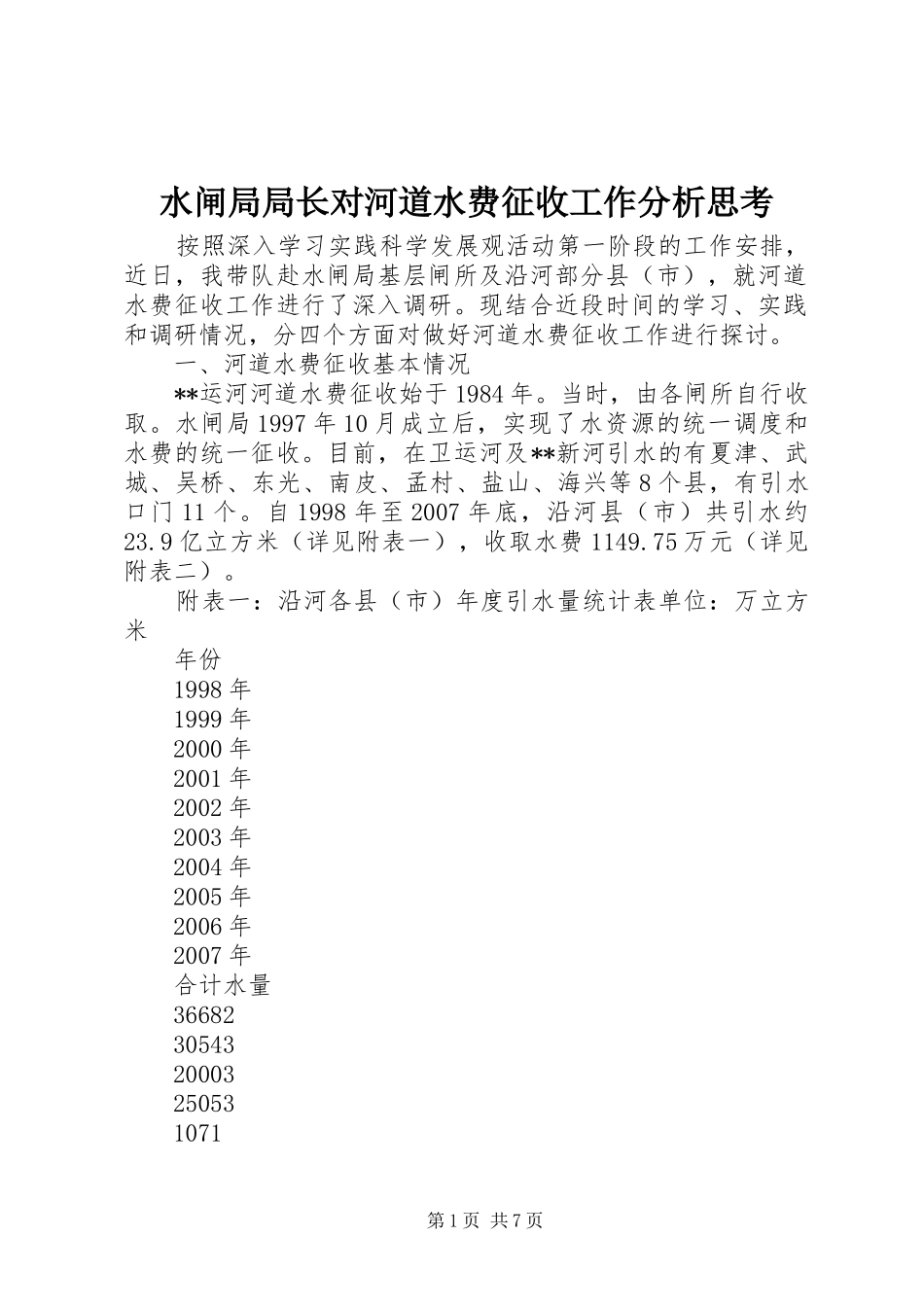 水闸局局长对河道水费征收工作分析思考

按照深入学习实践科学发展观活动第一阶段的工作安排，近日，我带队赴水闸局基层闸所及沿河部分县（市），就河道水费征收工作进行了深入调研。现结合近段时间的学习、实践和调研情况，分四个方面对做好河道水费征收工作进行探讨。

一、河道水费征收基本情况

**运河河道水费征收始于1984年。当时，由各闸所自行收取。水闸局1997年10月成立后，实现了水资源的统一调度和水费的统一征收。目前，在卫运河及**新河引水的有夏津、武城、吴桥、东光、南皮、孟村、盐山、海兴等8个县，有引水口门11个。自1998年至2007年底，沿河县（市）共引水约23.9亿立方米（详见附表一），收取水费1149.75万元（详见附表二）。

附表一：沿河各县（市）年度引水量统计表单位：万立方米

年份
1998年
1999年
2000年
2001年
2002年
2003年
2004年
2005年
2006年
2007年
合计水量
36682
30543
20003
25053
1071

第1页 共7页